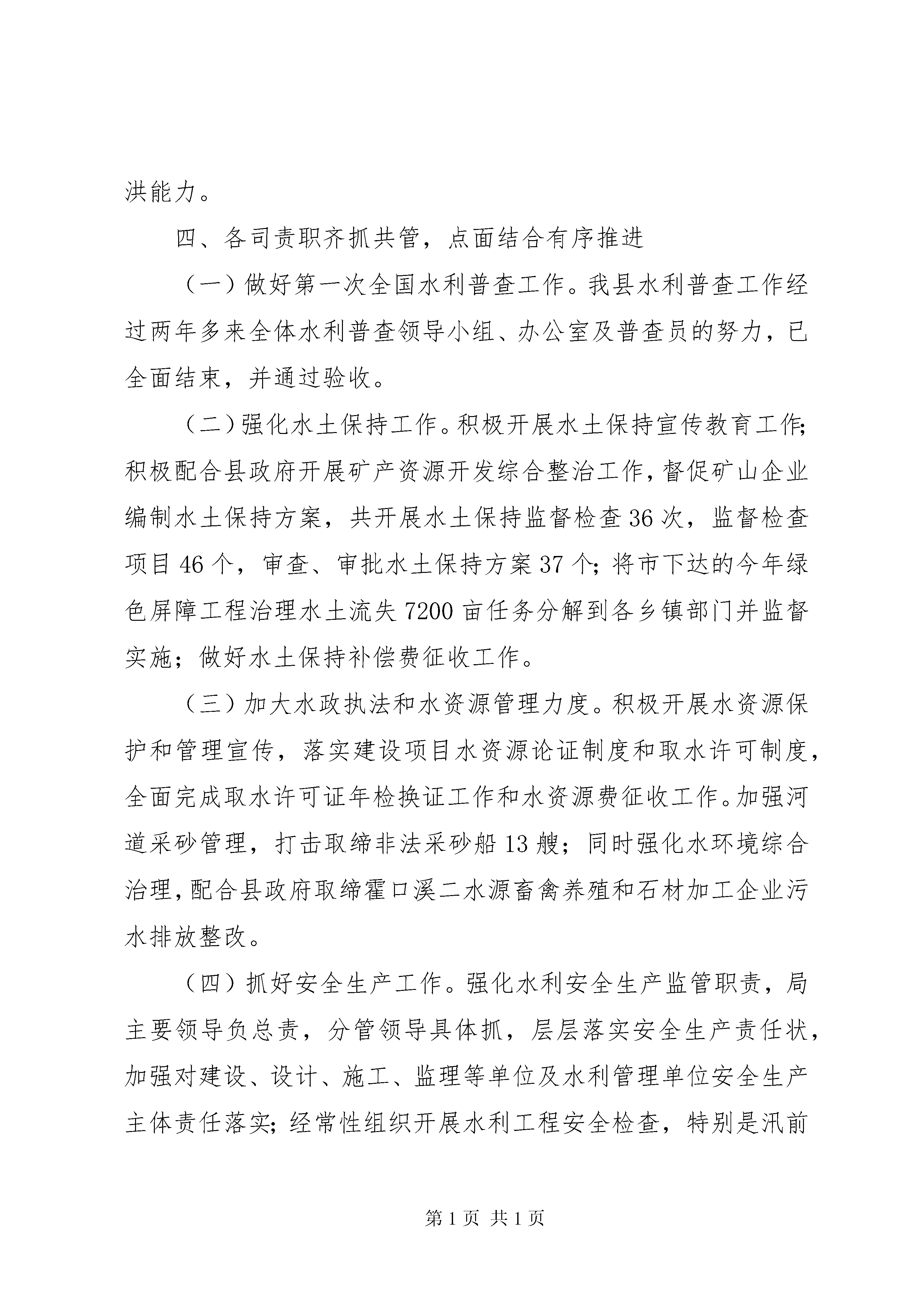 洪能力。

四、各司责职齐抓共管，点面结合有序推进

（一）做好第一次全国水利普查工作。我县水利普查工作经过两年多来全体水利普查领导小组、办公室及普查员的努力，已全面结束，并通过验收。

（二）强化水土保持工作。积极开展水土保持宣传教育工作；积极配合县政府开展矿产资源开发综合整治工作，督促矿山企业编制水土保持方案，共开展水土保持监督检查36次，监督检查项目46个，审查、审批水土保持方案37个；将市下达的今年绿色屏障工程治理水土流失7200亩任务分解到各乡镇部门并监督实施；做好水土保持补偿费征收工作。

（三）加大水政执法和水资源管理力度。积极开展水资源保护和管理宣传，落实建设项目水资源论证制度和取水许可制度，全面完成取水许可证年检换证工作和水资源费征收工作。加强河道采砂管理，打击取缔非法采砂船13艘；同时强化水环境综合治理，配合县政府取缔霍口溪二水源畜禽养殖和石材加工企业污水排放整改。

（四）抓好安全生产工作。强化水利安全生产监管职责，局主要领导负总责，分管领导具体抓，层层落实安全生产责任状，加强对建设、设计、施工、监理等单位及水利管理单位安全生产主体责任落实；经常性组织开展水利工程安全检查，特别是汛前

第1页 共1页